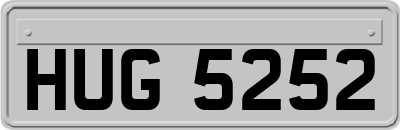 HUG 5252